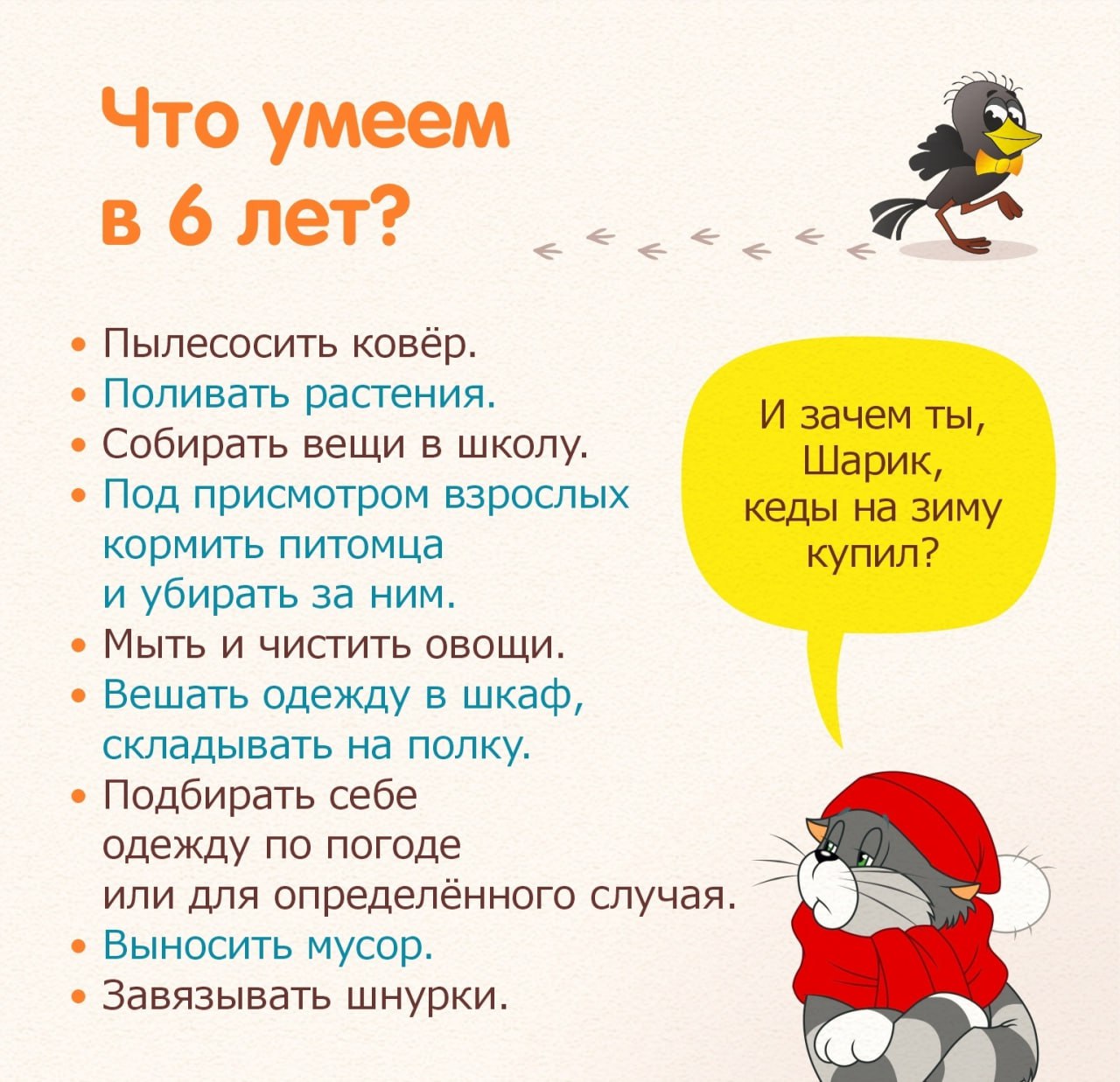 Что умеем в 6 лет?

• Пылесосить ковёр.
• Поливать растения.
• Собирать вещи в школу.
• Под присмотром взрослых кормить питомца и убирать за ним.
• Мыть и чистить овощи.
• Вешать одежду в шкаф, складывать на полку.
• Подбирать себе одежду по погоде или для определённого случая.
• Выносить мусор.
• Завязывать шнурки.

И зачем ты, Шарик, кеды на зиму купил?